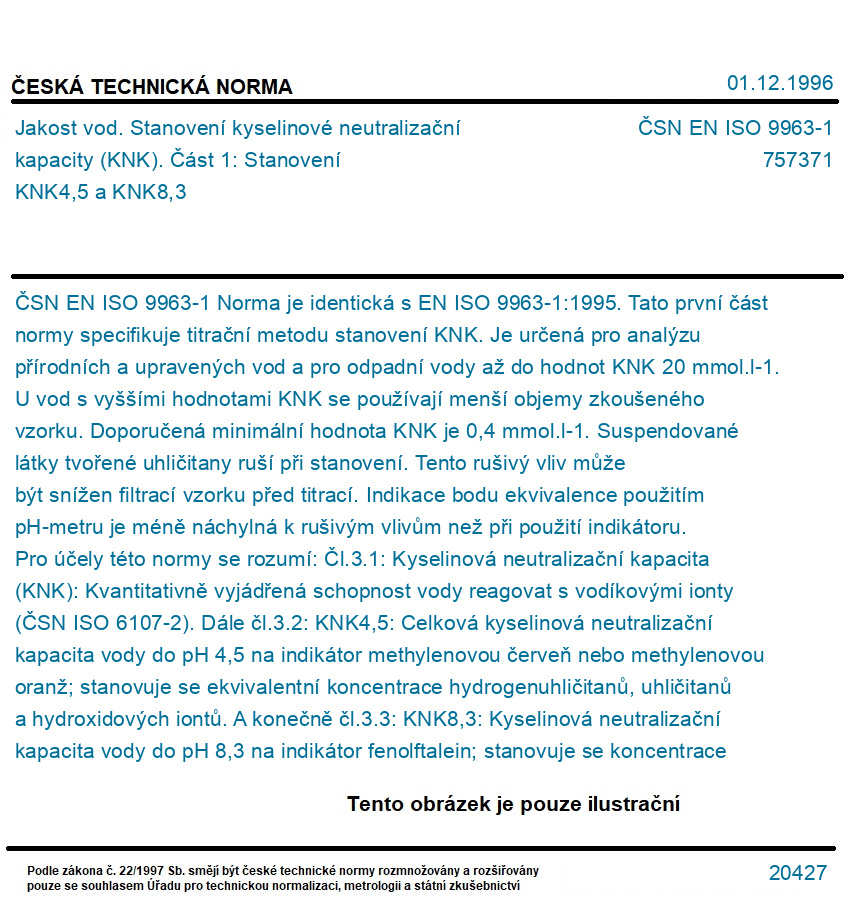 ČESKÁ TECHNICKÁ NORMA

01.12.1996

Jakost vod. Stanovení kyselinové neutralizační kapacity (KNK). Část 1: Stanovení KNK4,5 a KNK8,3

ČSN EN ISO 9963-1
757371

ČSN EN ISO 9963-1 Norma je identická s EN ISO 9963-1:1995. Tato první část normy specifikuje titrační metodu stanovení KNK. Je určená pro analýzu přírodních a upravených vod a pro odpadní vody až do hodnot KNK 20 mmol.l-1. U vod s vyššími hodnotami KNK se používají menší objemy zkoušeného vzorku. Doporučená minimální hodnota KNK je 0,4 mmol.l-1. Suspendované látky tvořené uhličitany ruší při stanovení. Tento rušivý vliv může být snížen filtrací vzorku před titrací. Indikace bodu ekvivalence použitím pH-metru je méně náchylná k rušivým vlivům než při použití indikátoru. Pro účely této normy se rozumí: Čl.3.1: Kyselinová neutralizační kapacita (KNK): Kvantitativně vyjádřená schopnost vody reagovat s vodíkovými ionty (ČSN ISO 6107-2). Dále čl.3.2: KNK4,5: Celková kyselinová neutralizační kapacita vody do pH 4,5 na indikátor methylenovou červeň nebo methylenovou oranž; stanovuje se ekvivalentní koncentrace hydrogenuhličitanů, uhličitanů a hydroxidových iontů. A konečně čl.3.3: KNK8,3: Kyselinová neutralizační kapacita vody do pH 8,3 na indikátor fenolftalein; stanovuje se koncentrace

Tento obrázek je pouze ilustrační

Podle zákona č. 22/1997 Sb. smějí být české technické normy rozmnožovány a rozšiřovány pouze se souhlasem Úřadu pro technickou normalizaci, metrologii a státní zkušebnictví

20427